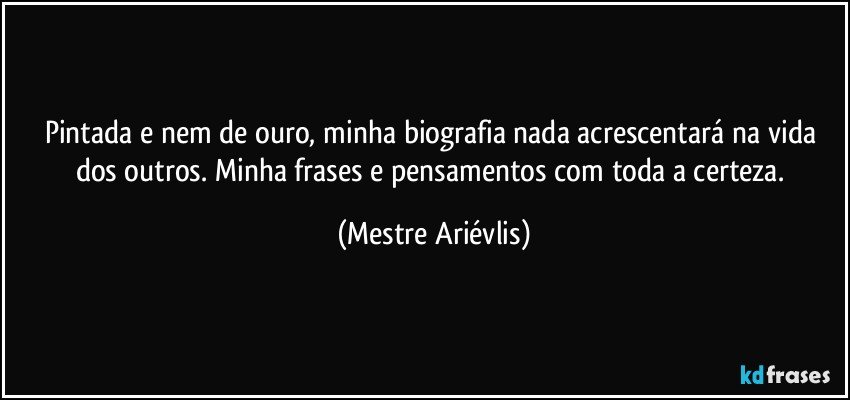 Pintada e nem de ouro, minha biografia nada acrescentará na vida dos outros. Minha frases e pensamentos com toda a certeza.

(Mestre Ariévlis)

kdfrases